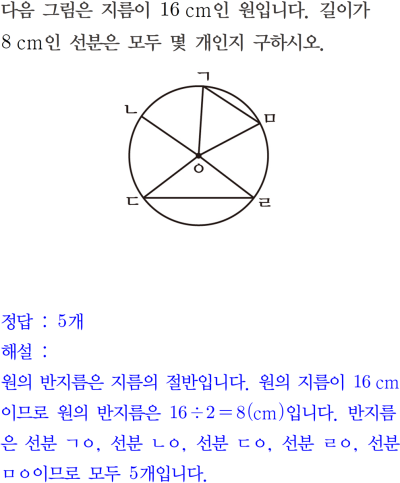 다음 그림은 지름이 16 cm인 원입니다. 길이가 8 cm인 선분은 모두 몇 개인지 구하시오.

ㄱ
ㄴ
ㅁ
ㅇ
ㄷ
ㄹ

정답 : 5개

해설 :

원의 반지름은 지름의 절반입니다. 원의 지름이 16 cm이므로 원의 반지름은 $16 \div 2 = 8$(cm)입니다. 반지름은 선분 ㄱㅇ, 선분 ㄴㅇ, 선분 ㄷㅇ, 선분 ㄹㅇ, 선분 ㅁㅇ이므로 모두 5개입니다.